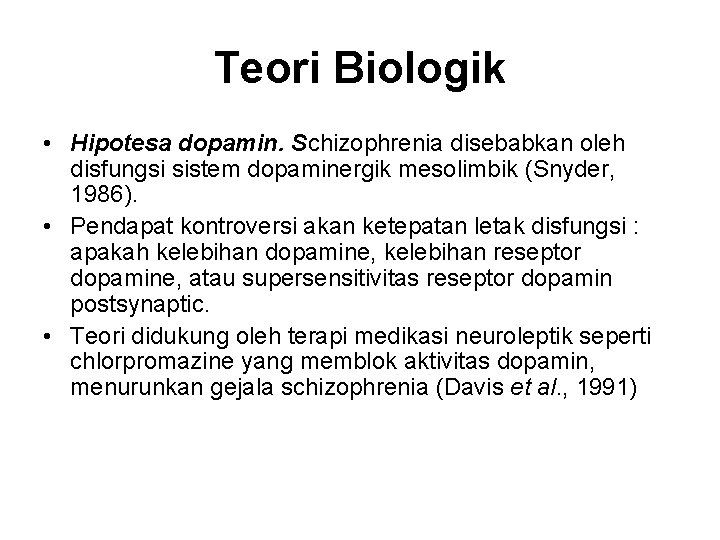 Teori Biologik

• Hipotesa dopamin. Schizophrenia disebabkan oleh disfungsi sistem dopaminergik mesolimbik (Snyder, 1986).

• Pendapat kontroversi akan ketepatan letak disfungsi : apakah kelebihan dopamine, kelebihan reseptor dopamine, atau supersensitivitas reseptor dopamin postsynaptic.

• Teori didukung oleh terapi medikasi neuroleptik seperti chlorpromazine yang memblok aktivitas dopamin, menurunkan gejala schizophrenia (Davis et al., 1991)